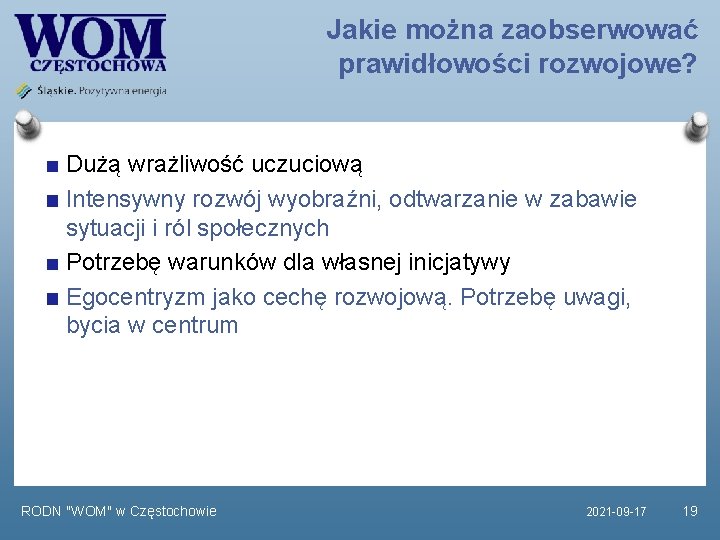 WOM
CZĘSTOCHOWA
Śląskie. Pozytywna energia

Jakie można zaobserwować prawidłowości rozwojowe?

■ Dużą wrażliwość uczuciową
■ Intensywny rozwój wyobraźni, odtwarzanie w zabawie sytuacji i ról społecznych
■ Potrzebę warunków dla własnej inicjatywy
■ Egocentryzm jako cechę rozwojową. Potrzebę uwagi, bycia w centrum

RODN "WOM" w Częstochowie
2021-09-17
19